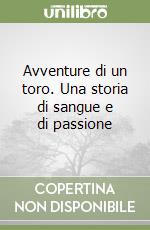 unilibro

Avventure di un toro. Una storia di sangue e di passione

COPERTINA
NON DISPONIBILE